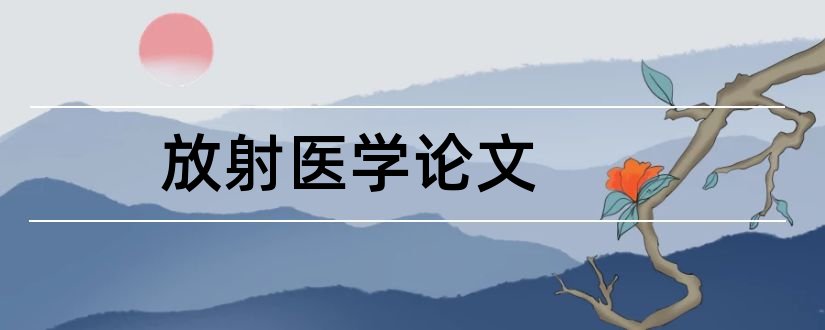 放射医学论文